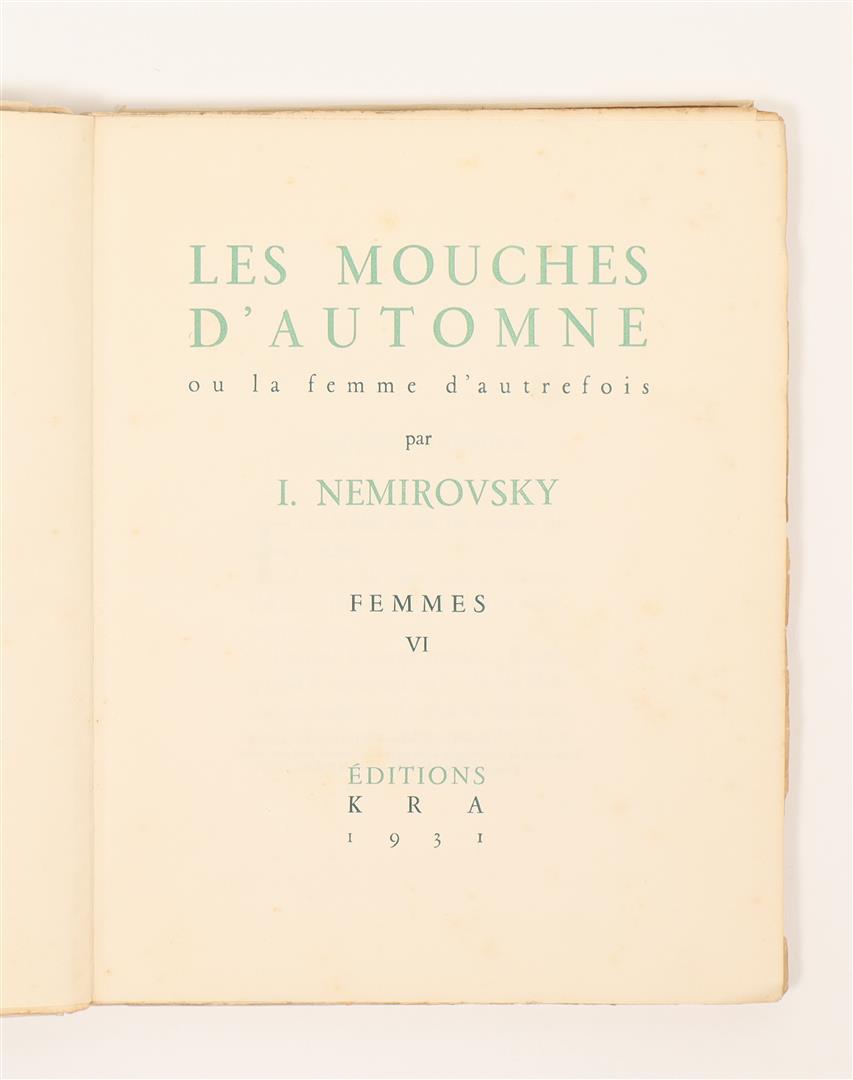 LES MOUCHES D'AUTOMNE

ou la femme d'autrefois

par

I. NEMIROVSKY

FEMMES

VI

ÉDITIONS

KRA

1931